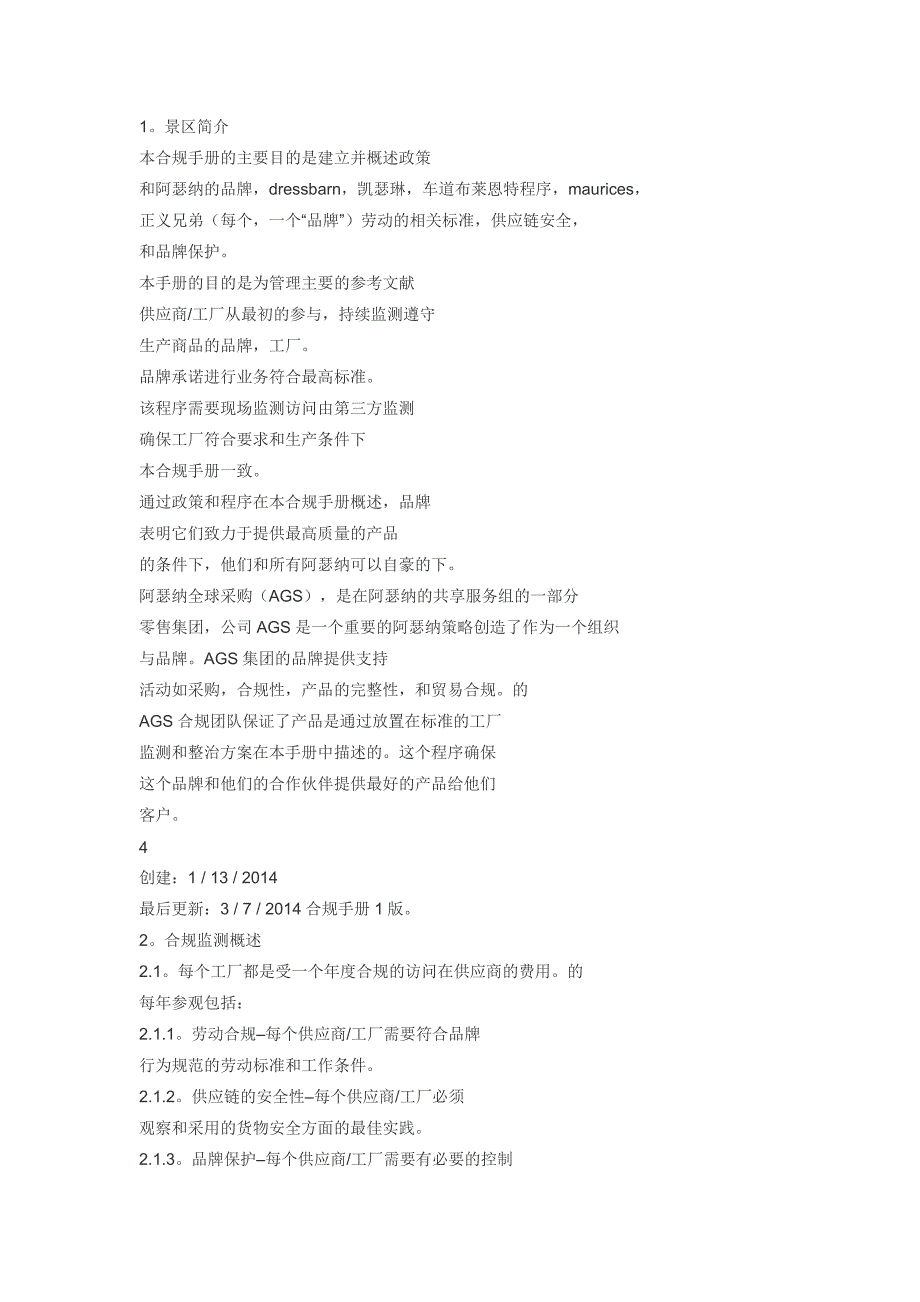 1。景区简介
本合规手册的主要目的是建立并概述政策
和阿瑟纳的品牌，dressbarn，凯瑟琳，车道布莱恩特程序，maurices，
正义兄弟（每个，一个“品牌”）劳动的相关标准，供应链安全，
和品牌保护。
本手册的目的是为管理主要的参考文献
供应商/工厂从最初的参与，持续监测遵守
生产商品的品牌，工厂。
品牌承诺进行业务符合最高标准。
该程序需要现场监测访问由第三方监测
确保工厂符合要求和生产条件下
本合规手册一致。
通过政策和程序在本合规手册概述，品牌
表明它们致力于提供最高质量的产品
的条件下，他们和所有阿瑟纳可以自豪的下。
阿瑟纳全球采购（AGS），是在阿瑟纳的共享服务组的一部分
零售集团，公司 AGS 是一个重要的阿瑟纳策略创造了作为一个组织
与品牌。AGS 集团的品牌提供支持
活动如采购，合规性，产品的完整性，和贸易合规。的
AGS 合规团队保证了产品是通过放置在标准的工厂
监测和整治方案在本手册中描述的。这个程序确保
这个品牌和他们的合作伙伴提供最好的产品给他们
客户。
4
创建：1 / 13 / 2014
最后更新：3 / 7 / 2014 合规手册 1 版。
2。合规监测概述
2.1。每个工厂都是受一个年度合规的访问在供应商的费用。的
每年参观包括：
2.1.1。劳动合规–每个供应商/工厂需要符合品牌
行为规范的劳动标准和工作条件。
2.1.2。供应链的安全性–每个供应商/工厂必须
观察和采用的货物安全方面的最佳实践。
2.1.3。品牌保护–每个供应商/工厂需要有必要的控制